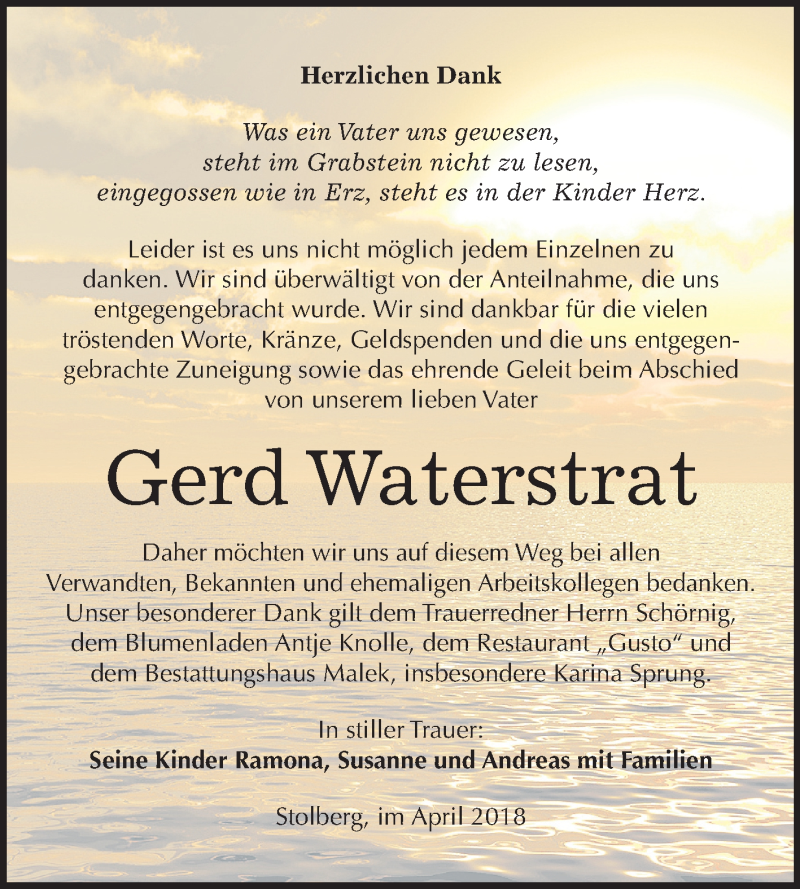 Herzlichen Dank

Was ein Vater uns gewesen,
steht im Grabstein nicht zu lesen,
eingegossen wie in Erz, steht es in der Kinder Herz.

Leider ist es uns nicht möglich jedem Einzelnen zu danken. Wir sind überwältigt von der Anteilnahme, die uns entgegengebracht wurde. Wir sind dankbar für die vielen tröstenden Worte, Kränze, Geldspenden und die uns entgegengebrachte Zuneigung sowie das ehrende Geleit beim Abschied von unserem lieben Vater

Gerd Waterstrat

Daher möchten wir uns auf diesem Weg bei allen Verwandten, Bekannten und ehemaligen Arbeitskollegen bedanken. Unser besonderer Dank gilt dem Trauerredner Herrn Schörnig, dem Blumenladen Antje Knolle, dem Restaurant „Gusto" und dem Bestattungshaus Malek, insbesondere Karina Sprung.

In stiller Trauer:
Seine Kinder Ramona, Susanne und Andreas mit Familien

Stolberg, im April 2018